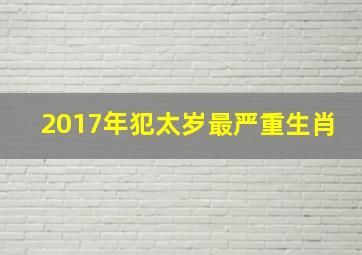 2017年犯太岁最严重生肖